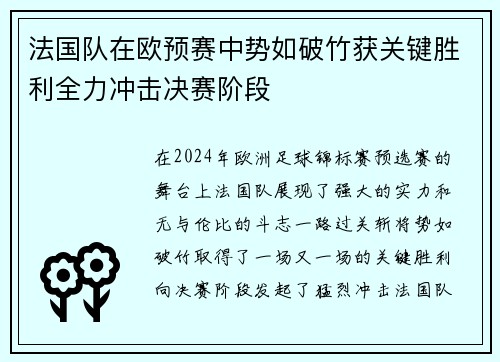 法国队在欧预赛中势如破竹获关键胜利全力冲击决赛阶段

在2024年欧洲足球锦标赛预选赛的舞台上法国队展现了强大的实力和无与伦比的斗志一路过关斩将势如破竹取得了一场又一场的关键胜利向决赛阶段发起了猛烈冲击法国队